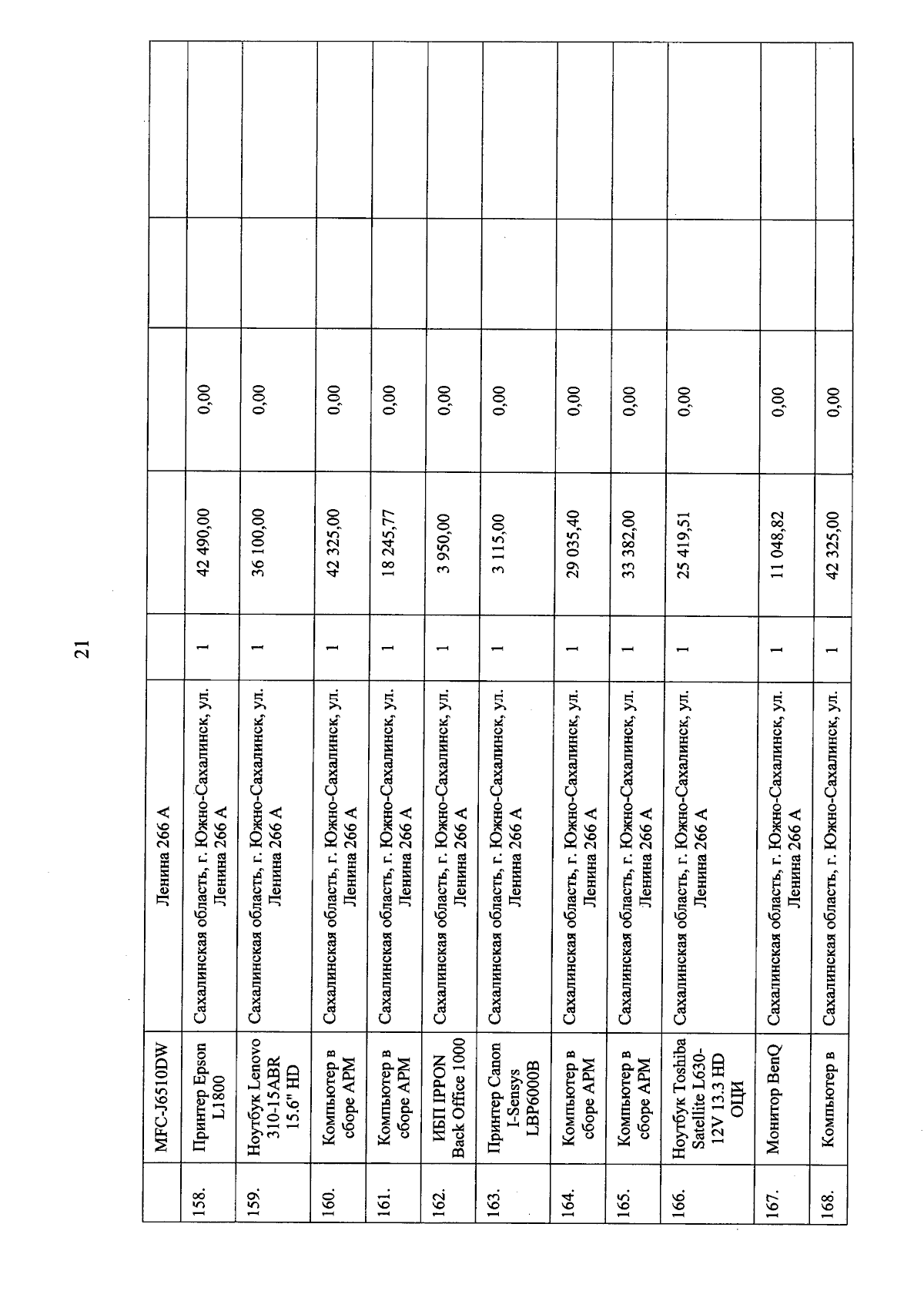 21

|  | MFC-J6510DW | Ленина 266 А |  |  |  |  |  |
|---|---|---|---|---|---|---|---|
| 158. | Принтер Epson L1800 | Сахалинская область, г. Южно-Сахалинск, ул. Ленина 266 А | 1 | 42 490,00 | 0,00 |  |  |
| 159. | Ноутбук Lenovo 310-15ABR 15.6" HD | Сахалинская область, г. Южно-Сахалинск, ул. Ленина 266 А | 1 | 36 100,00 | 0,00 |  |  |
| 160. | Компьютер в сборе АРМ | Сахалинская область, г. Южно-Сахалинск, ул. Ленина 266 А | 1 | 42 325,00 | 0,00 |  |  |
| 161. | Компьютер в сборе АРМ | Сахалинская область, г. Южно-Сахалинск, ул. Ленина 266 А | 1 | 18 245,77 | 0,00 |  |  |
| 162. | ИБП IPPON Back Office 1000 | Сахалинская область, г. Южно-Сахалинск, ул. Ленина 266 А | 1 | 3 950,00 | 0,00 |  |  |
| 163. | Принтер Canon I-Sensys LBP6000B | Сахалинская область, г. Южно-Сахалинск, ул. Ленина 266 А | 1 | 3 115,00 | 0,00 |  |  |
| 164. | Компьютер в сборе АРМ | Сахалинская область, г. Южно-Сахалинск, ул. Ленина 266 А | 1 | 29 035,40 | 0,00 |  |  |
| 165. | Компьютер в сборе АРМ | Сахалинская область, г. Южно-Сахалинск, ул. Ленина 266 А | 1 | 33 382,00 | 0,00 |  |  |
| 166. | Ноутбук Toshiba Satellite L630-12V 13.3 HD ОЦИ | Сахалинская область, г. Южно-Сахалинск, ул. Ленина 266 А | 1 | 25 419,51 | 0,00 |  |  |
| 167. | Монитор BenQ | Сахалинская область, г. Южно-Сахалинск, ул. Ленина 266 А | 1 | 11 048,82 | 0,00 |  |  |
| 168. | Компьютер в | Сахалинская область, г. Южно-Сахалинск, ул. | 1 | 42 325,00 | 0,00 |  |  |